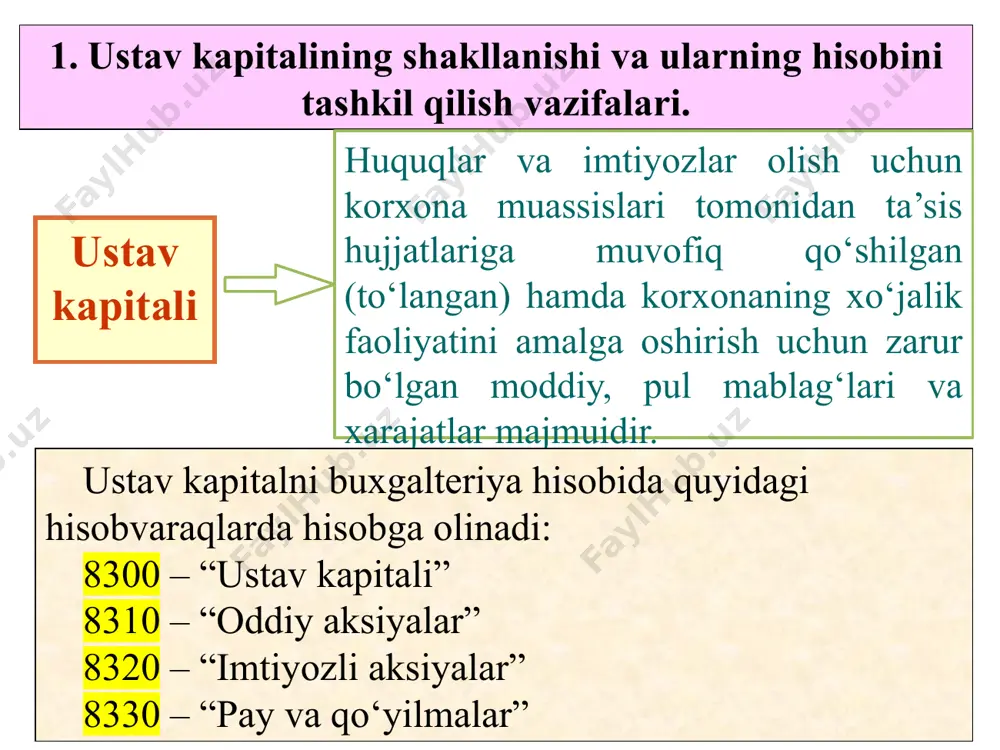 1. Ustav kapitalining shakllanishi va ularning hisobini tashkil qilish vazifalari.

Ustav kapitali

Huquqlar va imtiyozlar olish uchun korxona muassislari tomonidan ta’sis hujjatlariga muvofiq qo‘shilgan (to‘langan) hamda korxonaning xo‘jalik faoliyatini amalga oshirish uchun zarur bo‘lgan moddiy, pul mablag‘lari va xarajatlar majmuidir.

Ustav kapitalni buxgalteriya hisobida quyidagi hisobvaraqlarda hisobga olinadi:
8300 – “Ustav kapitali”
8310 – “Oddiy aksiyalar”
8320 – “Imtiyozli aksiyalar”
8330 – “Pay va qo‘yilmalar”

FaylHub.uz